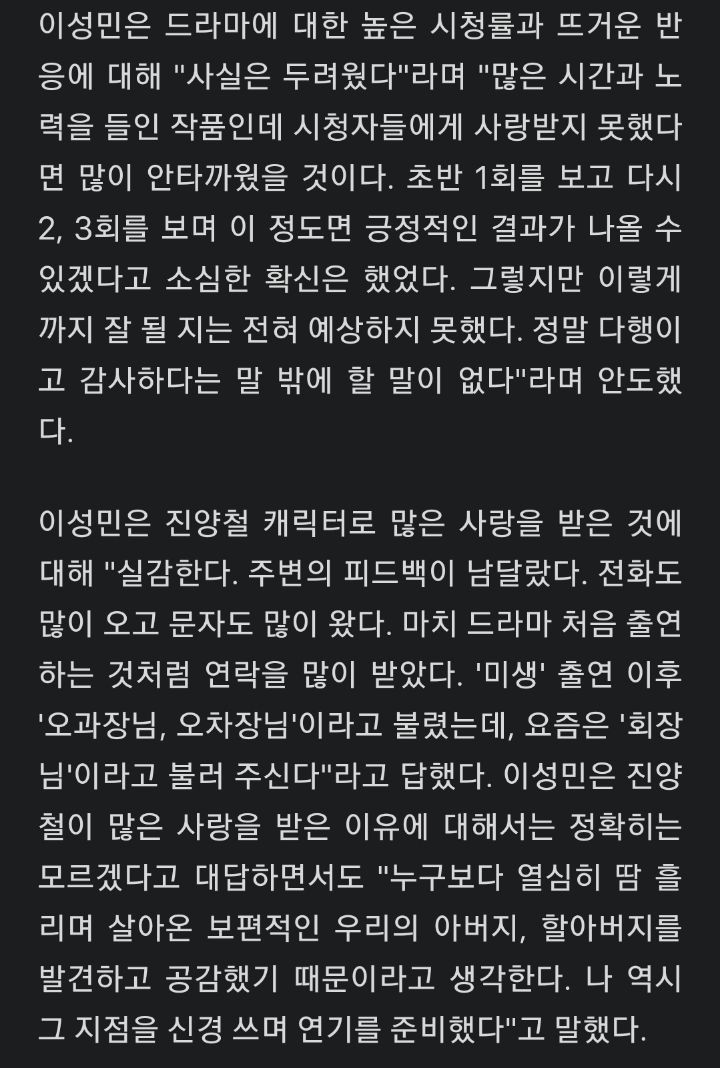 이성민은 드라마에 대한 높은 시청률과 뜨거운 반응에 대해 "사실은 두려웠다"라며 "많은 시간과 노력을 들인 작품인데 시청자들에게 사랑받지 못했다면 많이 안타까웠을 것이다. 초반 1회를 보고 다시 2, 3회를 보며 이 정도면 긍정적인 결과가 나올 수 있겠다고 소심한 확신은 했었다. 그렇지만 이렇게까지 잘 될 지는 전혀 예상하지 못했다. 정말 다행이고 감사하다는 말 밖에 할 말이 없다"라며 안도했다.

이성민은 진양철 캐릭터로 많은 사랑을 받은 것에 대해 "실감한다. 주변의 피드백이 남달랐다. 전화도 많이 오고 문자도 많이 왔다. 마치 드라마 처음 출연하는 것처럼 연락을 많이 받았다. '미생' 출연 이후 '오과장님, 오차장님'이라고 불렸는데, 요즘은 '회장님'이라고 불러 주신다"라고 답했다. 이성민은 진양철이 많은 사랑을 받은 이유에 대해서는 정확히는 모르겠다고 대답하면서도 "누구보다 열심히 땀 흘리며 살아온 보편적인 우리의 아버지, 할아버지를 발견하고 공감했기 때문이라고 생각한다. 나 역시 그 지점을 신경 쓰며 연기를 준비했다"고 말했다.